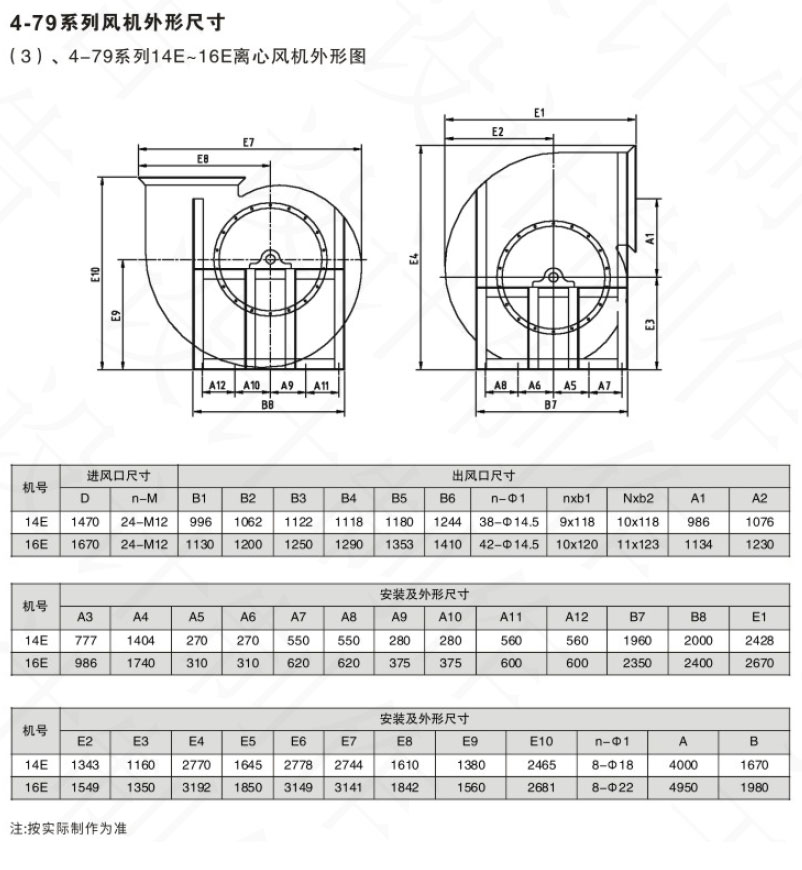 4-79系列风机外形尺寸

(3)、4-79系列14E~16E离心风机外形图

E7
E8
E10
E9
A12 A10 A9 A11
B8

E1
E2
E4
A1
E3
A8 A6 A5 A7
B7

| 机号 | 进风口尺寸 | | 出风口尺寸 | | | | | | | | | | |
|---|---|---|---|---|---|---|---|---|---|---|---|---|---|
| | D | n-M | B1 | B2 | B3 | B4 | B5 | B6 | n-Φ1 | nxb1 | Nxb2 | A1 | A2 |
| 14E | 1470 | 24-M12 | 996 | 1062 | 1122 | 1118 | 1180 | 1244 | 38-Φ14.5 | 9x118 | 10x118 | 986 | 1076 |
| 16E | 1670 | 24-M12 | 1130 | 1200 | 1250 | 1290 | 1353 | 1410 | 42-Φ14.5 | 10x120 | 11x123 | 1134 | 1230 |

| 机号 | 安装及外形尺寸 | | | | | | | | | | | | |
|---|---|---|---|---|---|---|---|---|---|---|---|---|---|
| | A3 | A4 | A5 | A6 | A7 | A8 | A9 | A10 | A11 | A12 | B7 | B8 | E1 |
| 14E | 777 | 1404 | 270 | 270 | 550 | 550 | 280 | 280 | 560 | 560 | 1960 | 2000 | 2428 |
| 16E | 986 | 1740 | 310 | 310 | 620 | 620 | 375 | 375 | 600 | 600 | 2350 | 2400 | 2670 |

| 机号 | 安装及外形尺寸 | | | | | | | | | | | |
|---|---|---|---|---|---|---|---|---|---|---|---|---|
| | E2 | E3 | E4 | E5 | E6 | E7 | E8 | E9 | E10 | n-Φ1 | A | B |
| 14E | 1343 | 1160 | 2770 | 1645 | 2778 | 2744 | 1610 | 1380 | 2465 | 8-Φ18 | 4000 | 1670 |
| 16E | 1549 | 1350 | 3192 | 1850 | 3149 | 3141 | 1842 | 1560 | 2681 | 8-Φ22 | 4950 | 1980 |

注:按实际制作为准